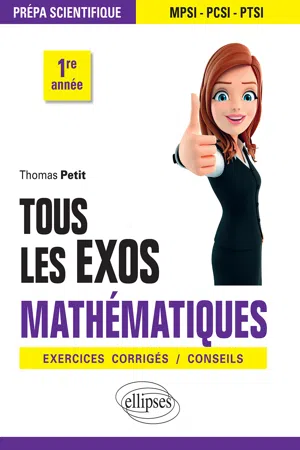 PRÉPA SCIENTIFIQUE

MPSI - PCSI - PTSI

1re année

Thomas Petit

TOUS LES EXOS

MATHÉMATIQUES

EXERCICES CORRIGÉS / CONSEILS

ellipses